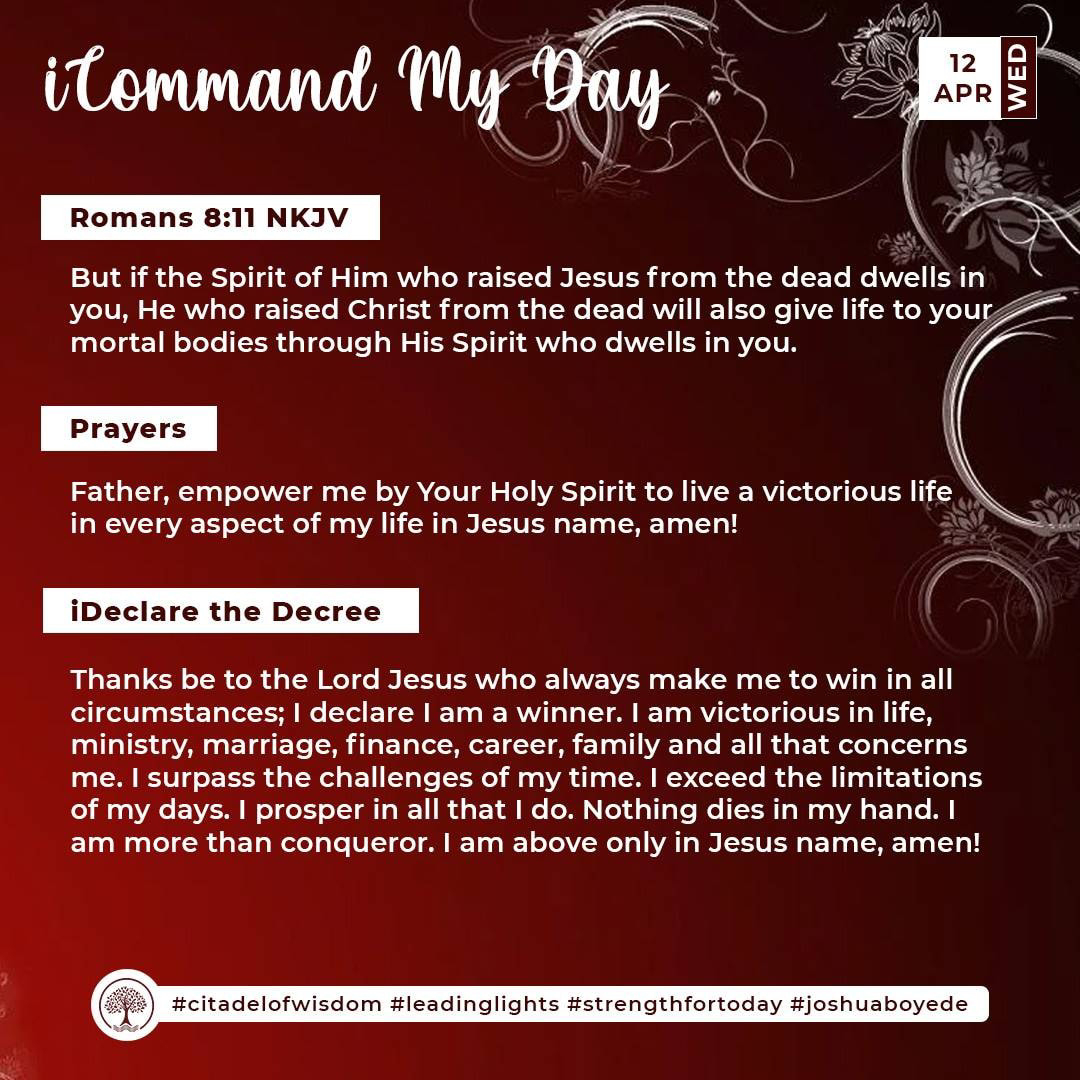 iCommand My Day

12 APR WED

Romans 8:11 NKJV

But if the Spirit of Him who raised Jesus from the dead dwells in you, He who raised Christ from the dead will also give life to your mortal bodies through His Spirit who dwells in you.

Prayers

Father, empower me by Your Holy Spirit to live a victorious life in every aspect of my life in Jesus name, amen!

iDeclare the Decree

Thanks be to the Lord Jesus who always make me to win in all circumstances; I declare I am a winner. I am victorious in life, ministry, marriage, finance, career, family and all that concerns me. I surpass the challenges of my time. I exceed the limitations of my days. I prosper in all that I do. Nothing dies in my hand. I am more than conqueror. I am above only in Jesus name, amen!

#citadelofwisdom #leadinglights #strengthfortoday #joshuaboyede